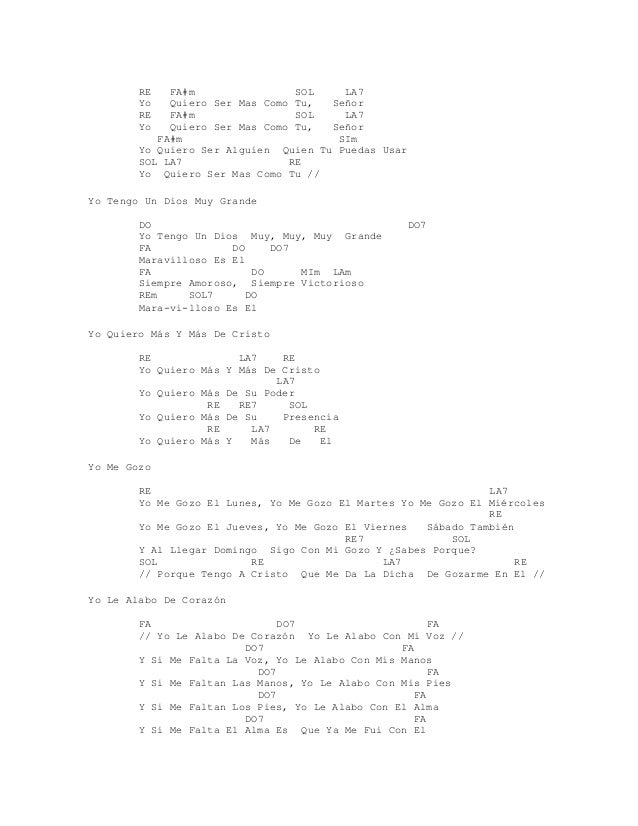 RE FA#m SOL LA7
Yo Quiero Ser Mas Como Tu, Señor
RE FA#m SOL LA7
Yo Quiero Ser Mas Como Tu, Señor
FA#m SIm
Yo Quiero Ser Alguien Quien Tu Puedas Usar
SOL LA7 RE
Yo Quiero Ser Mas Como Tu //

Yo Tengo Un Dios Muy Grande

DO DO7
Yo Tengo Un Dios Muy, Muy, Muy Grande
FA DO DO7
Maravilloso Es El
FA DO MIm LAm
Siempre Amoroso, Siempre Victorioso
REm SOL7 DO
Mara-vi-lloso Es El

Yo Quiero Más Y Más De Cristo

RE LA7 RE
Yo Quiero Más Y Más De Cristo
LA7
Yo Quiero Más De Su Poder
RE RE7 SOL
Yo Quiero Más De Su Presencia
RE LA7 RE
Yo Quiero Más Y Más De El

Yo Me Gozo

RE LA7
Yo Me Gozo El Lunes, Yo Me Gozo El Martes Yo Me Gozo El Miércoles
RE
Yo Me Gozo El Jueves, Yo Me Gozo El Viernes Sábado También
RE7 SOL
Y Al Llegar Domingo Sigo Con Mi Gozo Y ¿Sabes Porque?
SOL RE LA7 RE
// Porque Tengo A Cristo Que Me Da La Dicha De Gozarme En El //

Yo Le Alabo De Corazón

FA DO7 FA
// Yo Le Alabo De Corazón Yo Le Alabo Con Mi Voz //
DO7 FA
Y Si Me Falta La Voz, Yo Le Alabo Con Mis Manos
DO7 FA
Y Si Me Faltan Las Manos, Yo Le Alabo Con Mis Pies
DO7 FA
Y Si Me Faltan Los Pies, Yo Le Alabo Con El Alma
DO7 FA
Y Si Me Falta El Alma Es Que Ya Me Fui Con El